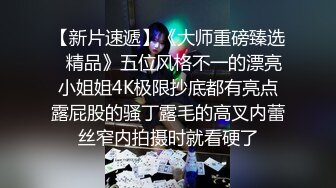 【新片速遞】《大师重磅臻选精品》五位风格不一的漂亮小姐姐4K极限抄底都有亮点露屁股的骚丁露毛的高叉内蕾丝窄内拍摄时就看硬了